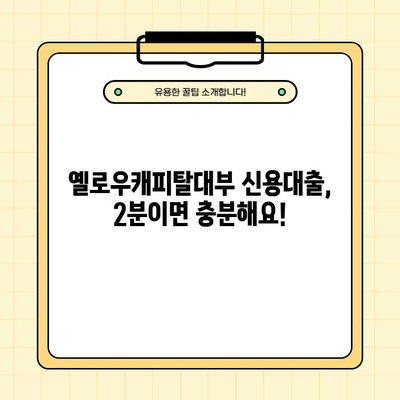 유용한 꿀팁 소개합니다!

옐로우캐피탈대부 신용대출, 2분이면 충분해요!